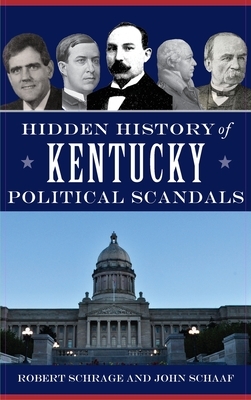 HIDDEN HISTORY of
KENTUCKY
POLITICAL SCANDALS

ROBERT SCHRAGE AND JOHN SCHAAF